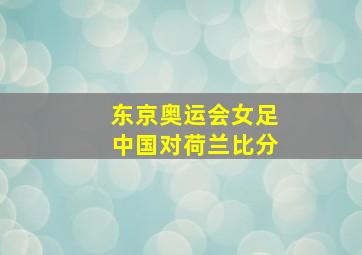 东京奥运会女足
中国对荷兰比分